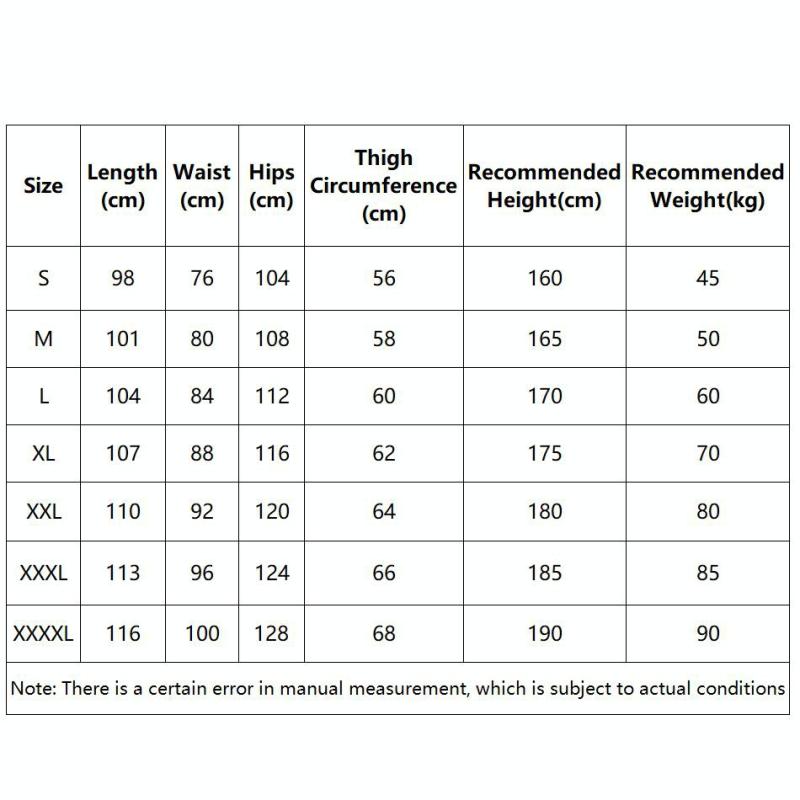 | Size | Length (cm) | Waist (cm) | Hips (cm) | Thigh Circumference (cm) | Recommended Height(cm) | Recommended Weight(kg) |
|---|---|---|---|---|---|---|
| S | 98 | 76 | 104 | 56 | 160 | 45 |
| M | 101 | 80 | 108 | 58 | 165 | 50 |
| L | 104 | 84 | 112 | 60 | 170 | 60 |
| XL | 107 | 88 | 116 | 62 | 175 | 70 |
| XXL | 110 | 92 | 120 | 64 | 180 | 80 |
| XXXL | 113 | 96 | 124 | 66 | 185 | 85 |
| XXXXL | 116 | 100 | 128 | 68 | 190 | 90 |

Note: There is a certain error in manual measurement, which is subject to actual conditions